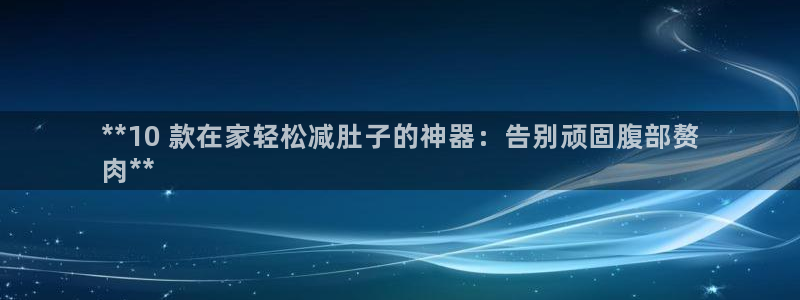 **10 款在家轻松减肚子的神器：告别顽固腹部赘肉**